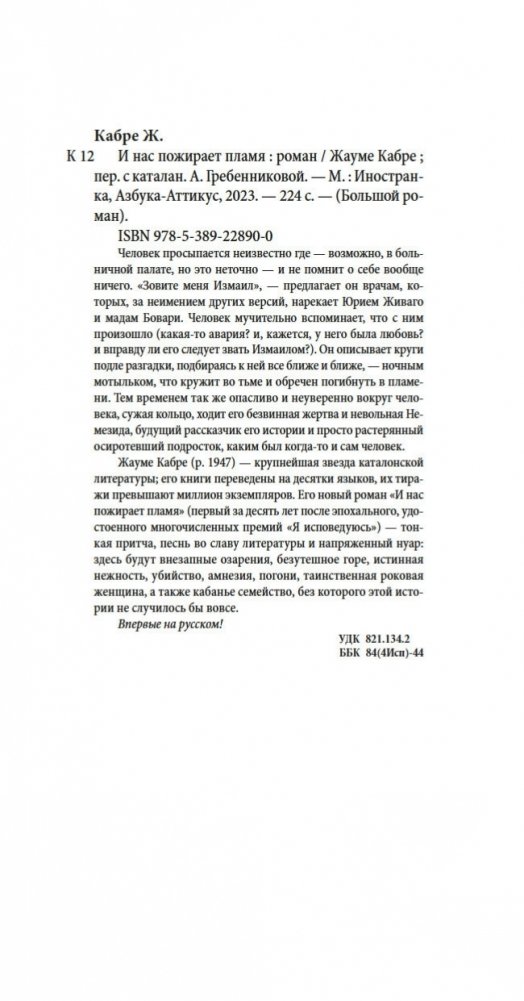 Кабре Ж.

К 12 И нас пожирает пламя : роман / Жауме Кабре ; пер. с каталан. А. Гребенниковой. — М. : Иностранка, Азбука-Аттикус, 2023. — 224 с. — (Большой роман).

ISBN 978-5-389-22890-0

Человек просыпается неизвестно где — возможно, в больничной палате, но это неточно — и не помнит о себе вообще ничего. «Зовите меня Измаил», — предлагает он врачам, которых, за неимением других версий, нарекает Юрием Живаго и мадам Бовари. Человек мучительно вспоминает, что с ним произошло (какая-то авария? и, кажется, у него была любовь? и вправду ли его следует звать Измаилом?). Он описывает круги подле разгадки, подбираясь к ней все ближе и ближе, — ночным мотыльком, что кружит во тьме и обречен погибнуть в пламени. Тем временем так же опасливо и неуверенно вокруг человека, сужая кольцо, ходит его безвинная жертва и невольная Немезида, будущий рассказчик его истории и просто растерянный осиротевший подросток, каким был когда-то и сам человек.

Жауме Кабре (р. 1947) — крупнейшая звезда каталонской литературы; его книги переведены на десятки языков, их тиражи превышают миллион экземпляров. Его новый роман «И нас пожирает пламя» (первый за десять лет после эпохального, удостоенного многочисленных премий «Я исповедуюсь») — тонкая притча, песнь во славу литературы и напряженный нуар: здесь будут внезапные озарения, безутешное горе, истинная нежность, убийство, амнезия, погони, таинственная роковая женщина, а также кабанье семейство, без которого этой истории не случилось бы вовсе.

Впервые на русском!

УДК 821.134.2
ББК 84(4Исп)-44